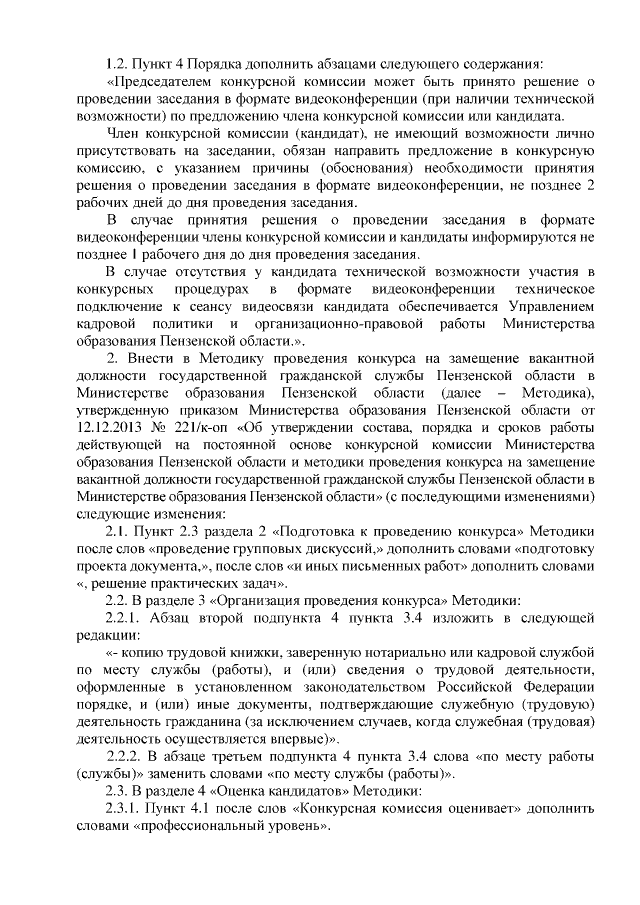 1.2. Пункт 4 Порядка дополнить абзацами следующего содержания:

«Председателем конкурсной комиссии может быть принято решение о проведении заседания в формате видеоконференции (при наличии технической возможности) по предложению члена конкурсной комиссии или кандидата.

Член конкурсной комиссии (кандидат), не имеющий возможности лично присутствовать на заседании, обязан направить предложение в конкурсную комиссию, с указанием причины (обоснования) необходимости принятия решения о проведении заседания в формате видеоконференции, не позднее 2 рабочих дней до дня проведения заседания.

В случае принятия решения о проведении заседания в формате видеоконференции члены конкурсной комиссии и кандидаты информируются не позднее 1 рабочего дня до дня проведения заседания.

В случае отсутствия у кандидата технической возможности участия в конкурсных процедурах в формате видеоконференции техническое подключение к сеансу видеосвязи кандидата обеспечивается Управлением кадровой политики и организационно-правовой работы Министерства образования Пензенской области.».

2. Внести в Методику проведения конкурса на замещение вакантной должности государственной гражданской службы Пензенской области в Министерстве образования Пензенской области (далее – Методика), утвержденную приказом Министерства образования Пензенской области от 12.12.2013 № 221/к-оп «Об утверждении состава, порядка и сроков работы действующей на постоянной основе конкурсной комиссии Министерства образования Пензенской области и методики проведения конкурса на замещение вакантной должности государственной гражданской службы Пензенской области в Министерстве образования Пензенской области» (с последующими изменениями) следующие изменения:

2.1. Пункт 2.3 раздела 2 «Подготовка к проведению конкурса» Методики после слов «проведение групповых дискуссий,» дополнить словами «подготовку проекта документа,», после слов «и иных письменных работ» дополнить словами «, решение практических задач».

2.2. В разделе 3 «Организация проведения конкурса» Методики:

2.2.1. Абзац второй подпункта 4 пункта 3.4 изложить в следующей редакции:

«- копию трудовой книжки, заверенную нотариально или кадровой службой по месту службы (работы), и (или) сведения о трудовой деятельности, оформленные в установленном законодательством Российской Федерации порядке, и (или) иные документы, подтверждающие служебную (трудовую) деятельность гражданина (за исключением случаев, когда служебная (трудовая) деятельность осуществляется впервые)».

2.2.2. В абзаце третьем подпункта 4 пункта 3.4 слова «по месту работы (службы)» заменить словами «по месту службы (работы)».

2.3. В разделе 4 «Оценка кандидатов» Методики:

2.3.1. Пункт 4.1 после слов «Конкурсная комиссия оценивает» дополнить словами «профессиональный уровень».